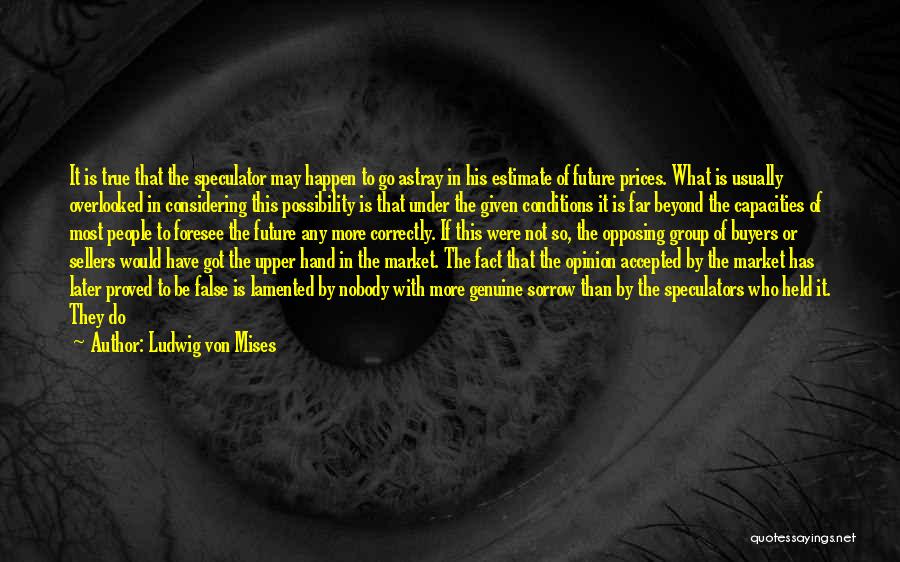 It is true that the speculator may happen to go astray in his estimate of future prices. What is usually overlooked in considering this possibility is that under the given conditions it is far beyond the capacities of most people to foresee the future any more correctly. If this were not so, the opposing group of buyers or sellers would have got the upper hand in the market. The fact that the opinion accepted by the market has later proved to be false is lamented by nobody with more genuine sorrow than by the speculators who held it. They do

Author: Ludwig von Mises

quotessayings.net